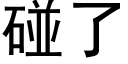 碰了